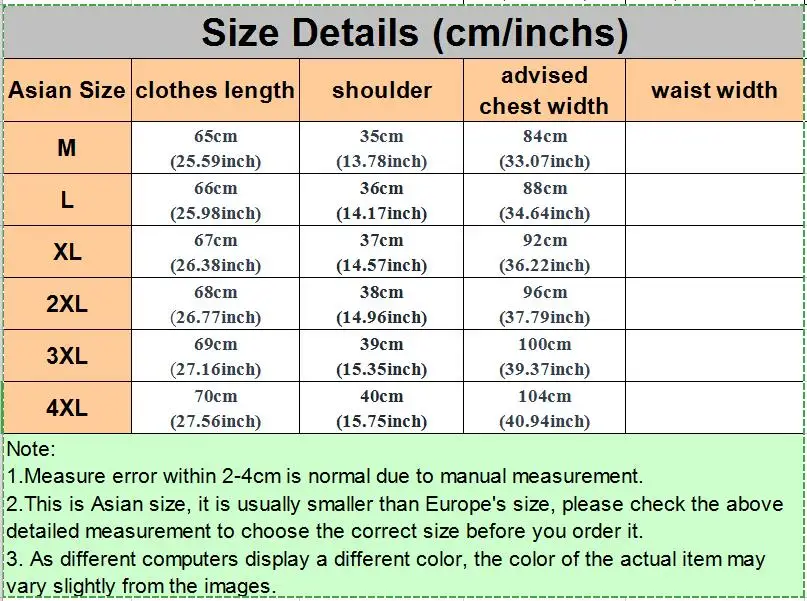 Size Details (cm/inchs)

| Asian Size | clothes length | shoulder | advised chest width | waist width |
|---|---|---|---|---|
| M | 65cm (25.59inch) | 35cm (13.78inch) | 84cm (33.07inch) | |
| L | 66cm (25.98inch) | 36cm (14.17inch) | 88cm (34.64inch) | |
| XL | 67cm (26.38inch) | 37cm (14.57inch) | 92cm (36.22inch) | |
| 2XL | 68cm (26.77inch) | 38cm (14.96inch) | 96cm (37.79inch) | |
| 3XL | 69cm (27.16inch) | 39cm (15.35inch) | 100cm (39.37inch) | |
| 4XL | 70cm (27.56inch) | 40cm (15.75inch) | 104cm (40.94inch) | |

Note:
1.Measure error within 2-4cm is normal due to manual measurement.
2.This is Asian size, it is usually smaller than Europe's size, please check the above detailed measurement to choose the correct size before you order it.
3. As different computers display a different color, the color of the actual item may vary slightly from the images.